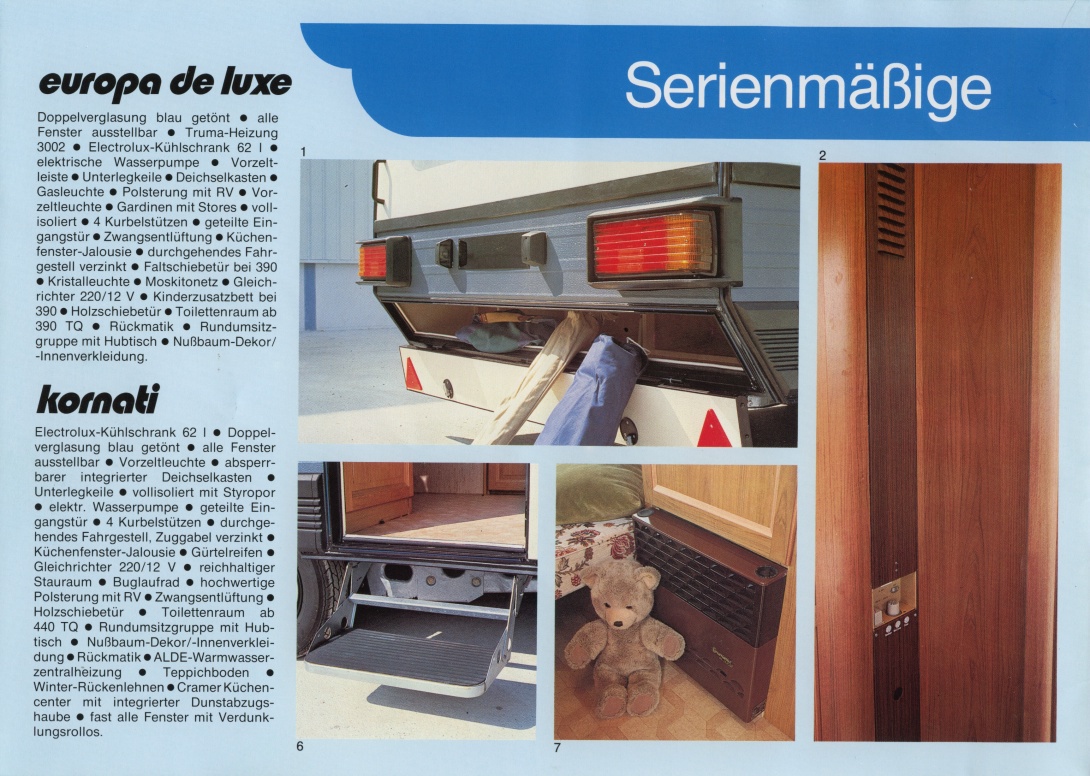 europa de luxe

Doppelverglasung blau getönt ● alle Fenster ausstellbar ● Truma-Heizung 3002 ● Electrolux-Kühlschrank 62 l ● elektrische Wasserpumpe ● Vorzeltleiste ● Unterlegkeile ● Deichselkasten ● Gasleuchte ● Polsterung mit RV ● Vorzeltleuchte ● Gardinen mit Stores ● vollisoliert ● 4 Kurbelstützen ● geteilte Eingangstür ● Zwangsentlüftung ● Küchenfenster-Jalousie ● durchgehendes Fahrgestell verzinkt ● Faltschiebetür bei 390 ● Kristalleuchte ● Moskitonetz ● Gleichrichter 220/12 V ● Kinderzusatzbett bei 390 ● Holzschiebetür ● Toilettenraum ab 390 TQ ● Rückmatik ● Rundumsitzgruppe mit Hubtisch ● Nußbaum-Dekor/-Innenverkleidung.

kornati

Electrolux-Kühlschrank 62 l ● Doppelverglasung blau getönt ● alle Fenster ausstellbar ● Vorzeltleuchte ● absperrbarer integrierter Deichselkasten ● Unterlegkeile ● vollisoliert mit Styropor ● elektr. Wasserpumpe ● geteilte Eingangstür ● 4 Kurbelstützen ● durchgehendes Fahrgestell, Zuggabel verzinkt ● Küchenfenster-Jalousie ● Gürtelreifen ● Gleichrichter 220/12 V ● reichhaltiger Stauraum ● Buglaufrad ● hochwertige Polsterung mit RV ● Zwangsentlüftung ● Holzschiebetür ● Toilettenraum ab 440 TQ ● Rundumsitzgruppe mit Hubtisch ● Nußbaum-Dekor/-Innenverkleidung ● Rückmatik ● ALDE-Warmwasserzentralheizung ● Teppichboden ● Winter-Rückenlehnen ● Cramer Küchencenter mit integrierter Dunstabzugshaube ● fast alle Fenster mit Verdunklungsrollos.

Serienmäßige

1

2

6

7